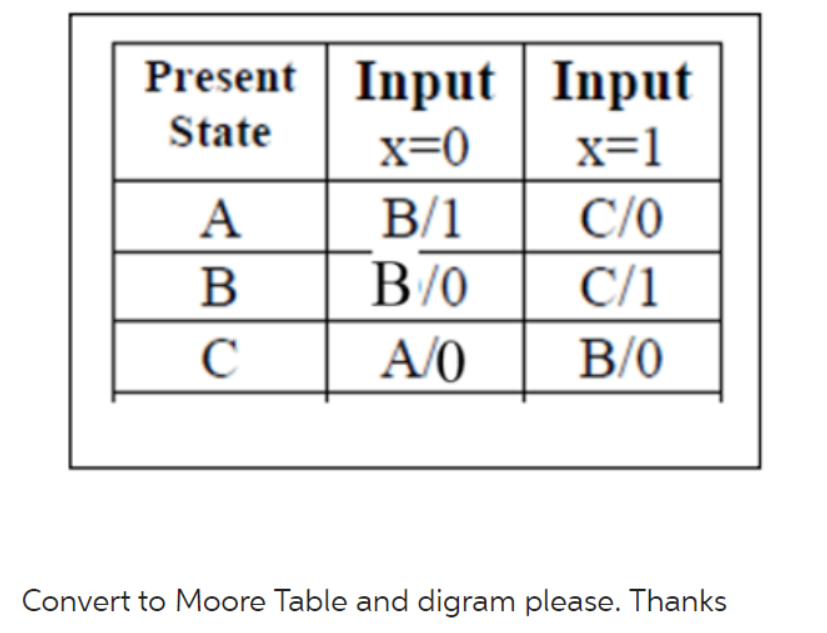 | Present State | Input x=0 | Input x=1 |
|---|---|---|
| A | B/1 | C/0 |
| B | B/0 | C/1 |
| C | A/0 | B/0 |

Convert to Moore Table and digram please. Thanks